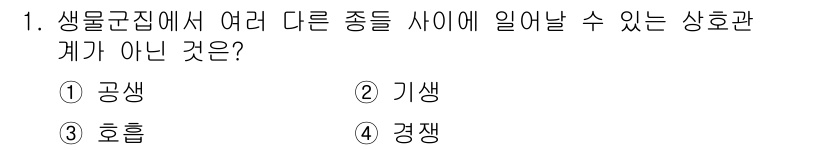 1. 생물군집에서 여러 다른 종들 사이에 일어날 수 있는 상호관계가 아닌 것은?

① 공생
② 기생
③ 호흡
④ 경쟁